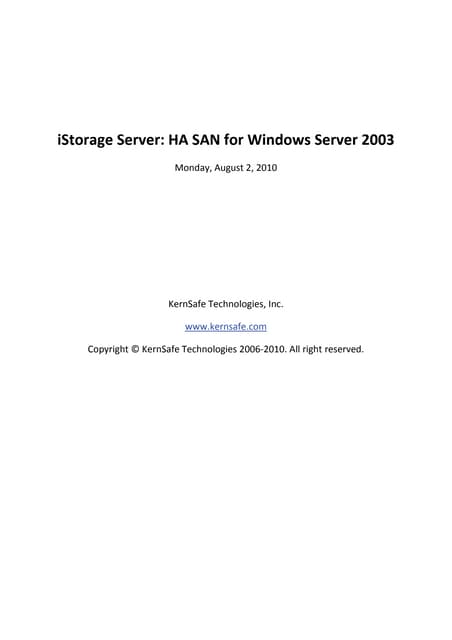 iStorage Server: HA SAN for Windows Server 2003

Monday, August 2, 2010

KernSafe Technologies, Inc.

www.kernsafe.com

Copyright © KernSafe Technologies 2006-2010. All right reserved.